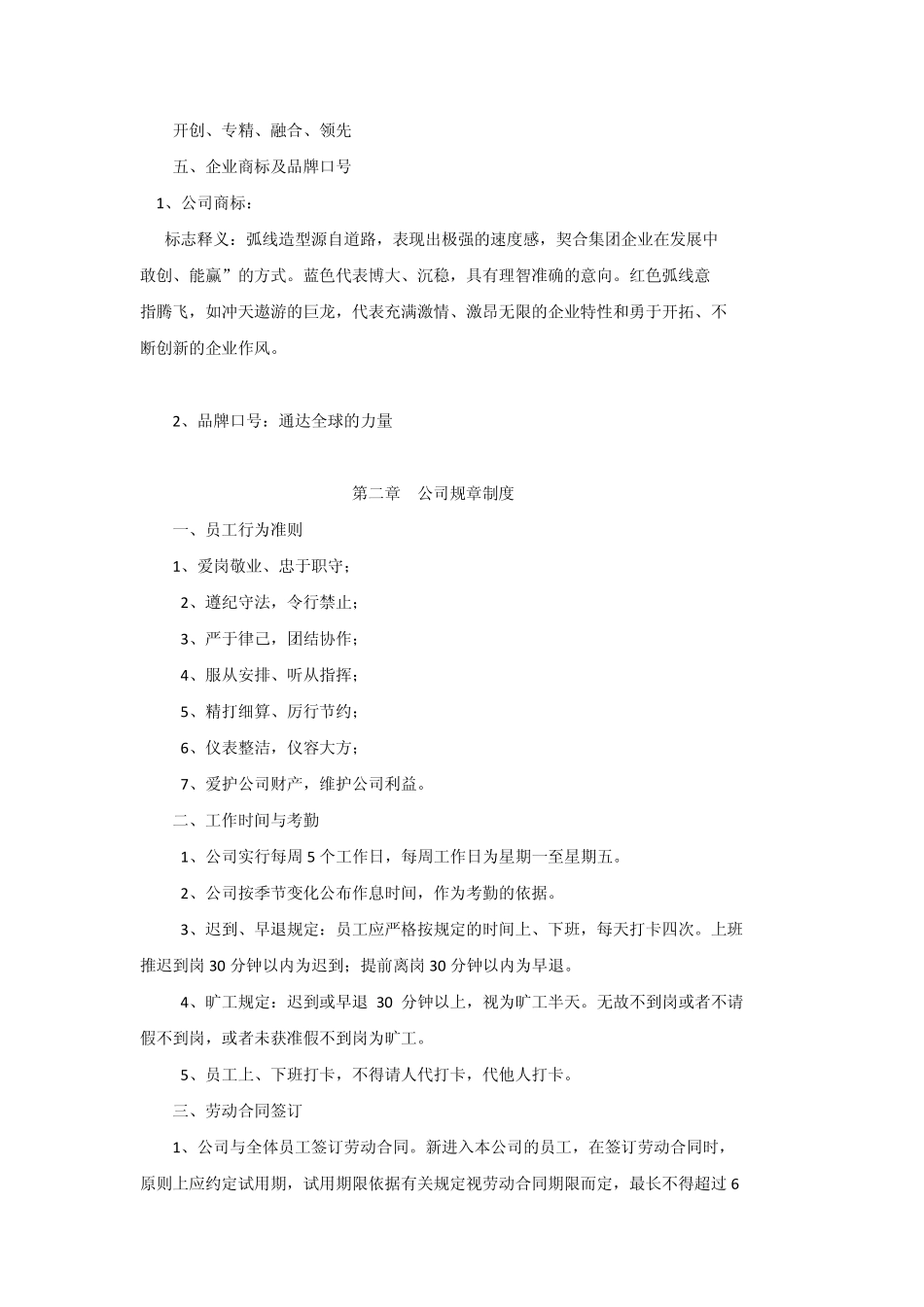 开创、专精、融合、领先

五、企业商标及品牌口号

1、公司商标：

标志释义：弧线造型源自道路，表现出极强的速度感，契合集团企业在发展中敢创、能赢”的方式。蓝色代表博大、沉稳，具有理智准确的意向。红色弧线意指腾飞，如冲天遨游的巨龙，代表充满激情、激昂无限的企业特性和勇于开拓、不断创新的企业作风。

2、品牌口号：通达全球的力量

第二章　公司规章制度

一、员工行为准则

1、爱岗敬业、忠于职守；

2、遵纪守法，令行禁止；

3、严于律己，团结协作；

4、服从安排、听从指挥；

5、精打细算、厉行节约；

6、仪表整洁，仪容大方；

7、爱护公司财产，维护公司利益。

二、工作时间与考勤

1、公司实行每周 5 个工作日，每周工作日为星期一至星期五。

2、公司按季节变化公布作息时间，作为考勤的依据。

3、迟到、早退规定：员工应严格按规定的时间上、下班，每天打卡四次。上班推迟到岗 30 分钟以内为迟到；提前离岗 30 分钟以内为早退。

4、旷工规定：迟到或早退 30 分钟以上，视为旷工半天。无故不到岗或者不请假不到岗，或者未获准假不到岗为旷工。

5、员工上、下班打卡，不得请人代打卡，代他人打卡。

三、劳动合同签订

1、公司与全体员工签订劳动合同。新进入本公司的员工，在签订劳动合同时，原则上应约定试用期，试用期限依据有关规定视劳动合同期限而定，最长不得超过 6